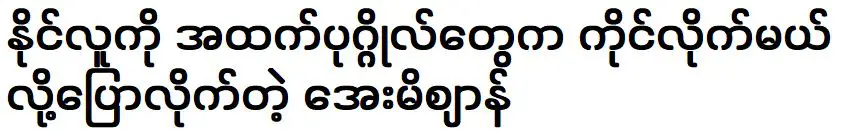 နိုင်လူကို အထက်ပုဂ္ဂိုလ်တွေက ကိုင်လိုက်မယ် လို့ပြောလိုက်တဲ့ အေးမိစျာန်